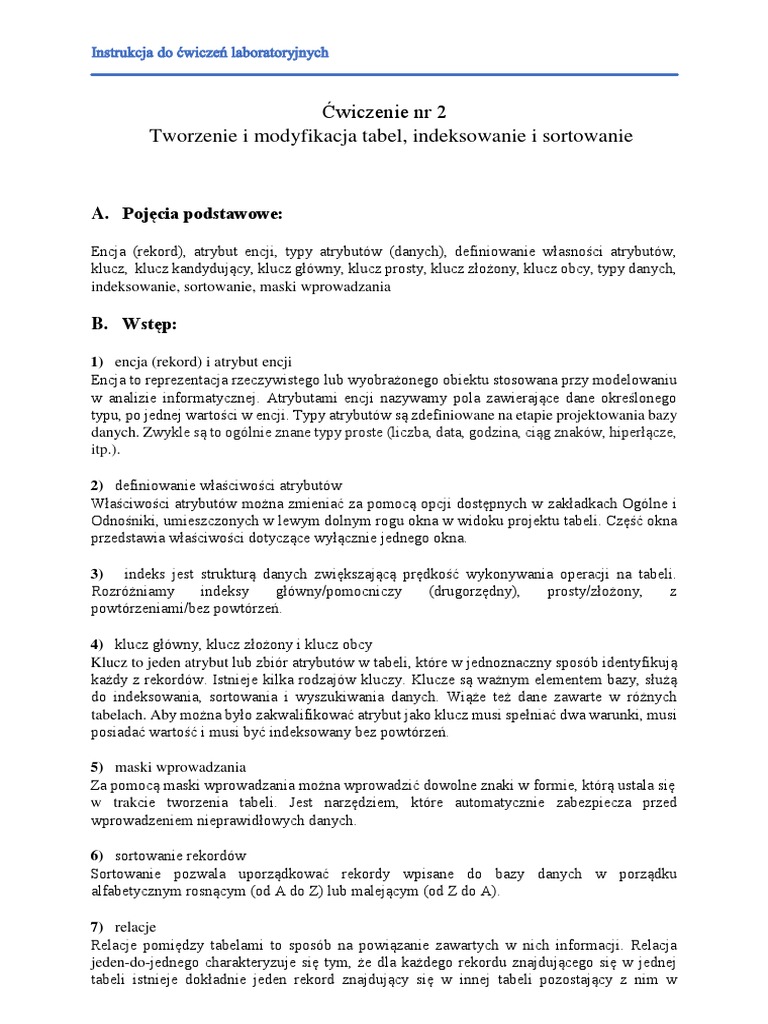 Instrukcja do ćwiczeń laboratoryjnych

Ćwiczenie nr 2
Tworzenie i modyfikacja tabel, indeksowanie i sortowanie

A. Pojęcia podstawowe:

Encja (rekord), atrybut encji, typy atrybutów (danych), definiowanie własności atrybutów, klucz, klucz kandydujący, klucz główny, klucz prosty, klucz złożony, klucz obcy, typy danych, indeksowanie, sortowanie, maski wprowadzania

B. Wstęp:

1) encja (rekord) i atrybut encji
Encja to reprezentacja rzeczywistego lub wyobrażonego obiektu stosowana przy modelowaniu w analizie informatycznej. Atrybutami encji nazywamy pola zawierające dane określonego typu, po jednej wartości w encji. Typy atrybutów są zdefiniowane na etapie projektowania bazy danych. Zwykle są to ogólnie znane typy proste (liczba, data, godzina, ciąg znaków, hiperłącze, itp.).

2) definiowanie właściwości atrybutów
Właściwości atrybutów można zmieniać za pomocą opcji dostępnych w zakładkach Ogólne i Odnośniki, umieszczonych w lewym dolnym rogu okna w widoku projektu tabeli. Część okna przedstawia właściwości dotyczące wyłącznie jednego okna.

3) indeks jest strukturą danych zwiększającą prędkość wykonywania operacji na tabeli. Rozróżniamy indeksy główny/pomocniczy (drugorzędny), prosty/złożony, z powtórzeniami/bez powtórzeń.

4) klucz główny, klucz złożony i klucz obcy
Klucz to jeden atrybut lub zbiór atrybutów w tabeli, które w jednoznaczny sposób identyfikują każdy z rekordów. Istnieje kilka rodzajów kluczy. Klucze są ważnym elementem bazy, służą do indeksowania, sortowania i wyszukiwania danych. Wiąże też dane zawarte w różnych tabelach. Aby można było zakwalifikować atrybut jako klucz musi spełniać dwa warunki, musi posiadać wartość i musi być indeksowany bez powtórzeń.

5) maski wprowadzania
Za pomocą maski wprowadzania można wprowadzić dowolne znaki w formie, którą ustala się w trakcie tworzenia tabeli. Jest narzędziem, które automatycznie zabezpiecza przed wprowadzeniem nieprawidłowych danych.

6) sortowanie rekordów
Sortowanie pozwala uporządkować rekordy wpisane do bazy danych w porządku alfabetycznym rosnącym (od A do Z) lub malejącym (od Z do A).

7) relacje
Relacje pomiędzy tabelami to sposób na powiązanie zawartych w nich informacji. Relacja jeden-do-jednego charakteryzuje się tym, że dla każdego rekordu znajdującego się w jednej tabeli istnieje dokładnie jeden rekord znajdujący się w innej tabeli pozostający z nim w